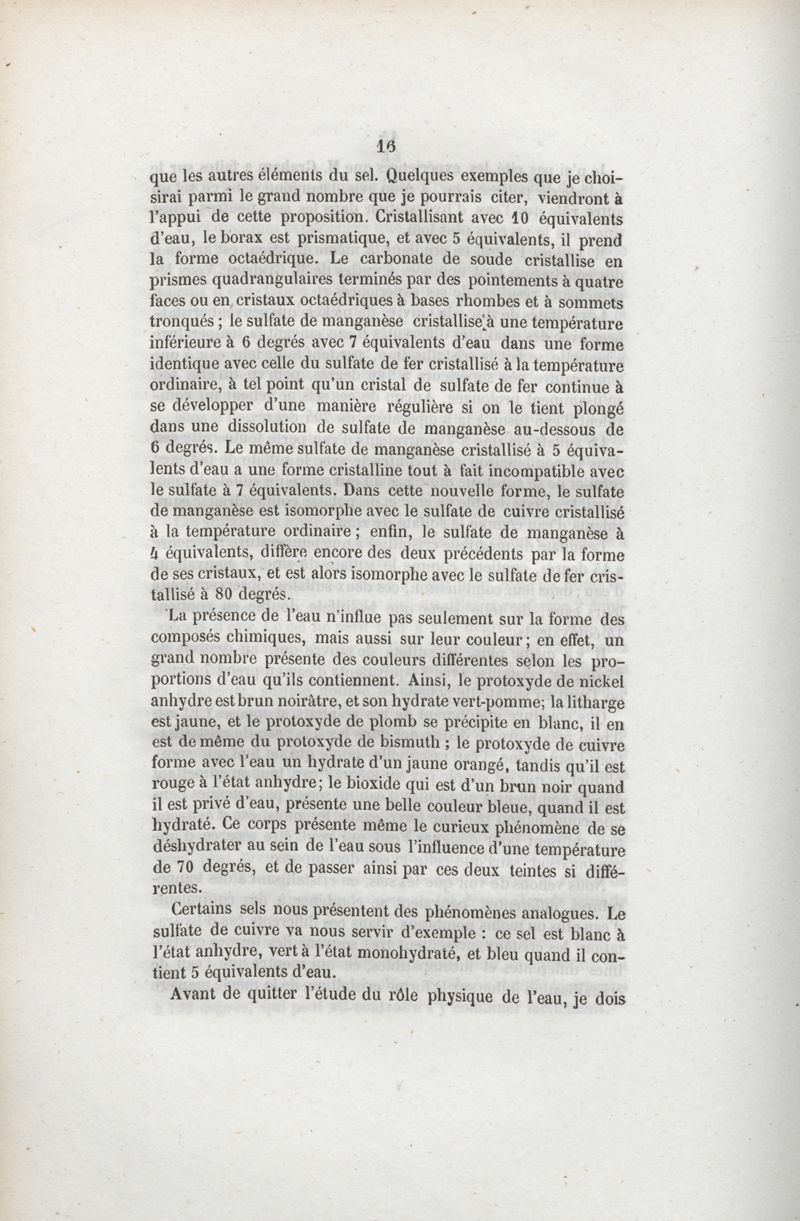 16

que les autres éléments du sel. Quelques exemples que je choisirai parmi le grand nombre que je pourrais citer, viendront à l'appui de cette proposition. Cristallisant avec 10 équivalents d'eau, le borax est prismatique, et avec 5 équivalents, il prend la forme octaédrique. Le carbonate de soude cristallise en prismes quadrangulaires terminés par des pointements à quatre faces ou en cristaux octaédriques à bases rhombes et à sommets tronqués ; le sulfate de manganèse cristallise à une température inférieure à 6 degrés avec 7 équivalents d'eau dans une forme identique avec celle du sulfate de fer cristallisé à la température ordinaire, à tel point qu'un cristal de sulfate de fer continue à se développer d'une manière régulière si on le tient plongé dans une dissolution de sulfate de manganèse au-dessous de 6 degrés. Le même sulfate de manganèse cristallisé à 5 équivalents d'eau a une forme cristalline tout à fait incompatible avec le sulfate à 7 équivalents. Dans cette nouvelle forme, le sulfate de manganèse est isomorphe avec le sulfate de cuivre cristallisé à la température ordinaire ; enfin, le sulfate de manganèse à 4 équivalents, diffère encore des deux précédents par la forme de ses cristaux, et est alors isomorphe avec le sulfate de fer cristallisé à 80 degrés.

La présence de l'eau n'influe pas seulement sur la forme des composés chimiques, mais aussi sur leur couleur ; en effet, un grand nombre présente des couleurs différentes selon les proportions d'eau qu'ils contiennent. Ainsi, le protoxyde de nickel anhydre est brun noirâtre, et son hydrate vert-pomme; la litharge est jaune, et le protoxyde de plomb se précipite en blanc, il en est de même du protoxyde de bismuth ; le protoxyde de cuivre forme avec l'eau un hydrate d'un jaune orangé, tandis qu'il est rouge à l'état anhydre; le bioxide qui est d'un brun noir quand il est privé d'eau, présente une belle couleur bleue, quand il est hydraté. Ce corps présente même le curieux phénomène de se déshydrater au sein de l'eau sous l'influence d'une température de 70 degrés, et de passer ainsi par ces deux teintes si différentes.

Certains sels nous présentent des phénomènes analogues. Le sulfate de cuivre va nous servir d'exemple : ce sel est blanc à l'état anhydre, vert à l'état monohydraté, et bleu quand il contient 5 équivalents d'eau.

Avant de quitter l'étude du rôle physique de l'eau, je dois